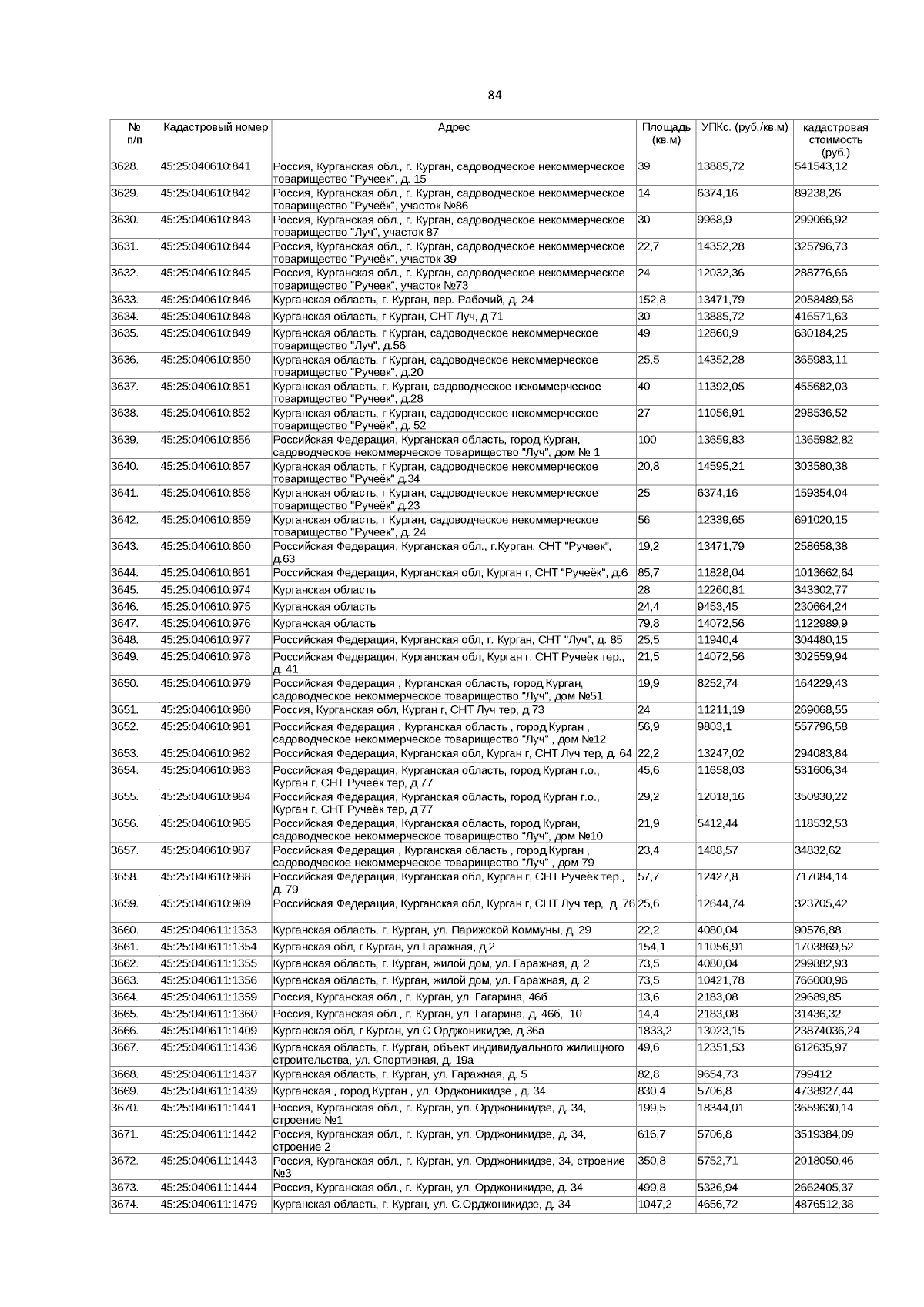 84

| № п/п | Кадастровый номер | Адрес | Площадь (кв.м) | УПКс. (руб./кв.м) | кадастровая стоимость (руб.) |
|---|---|---|---|---|---|
| 3628. | 45:25:040610:841 | Россия, Курганская обл., г. Курган, садоводческое некоммерческое товарищество "Ручеек", д. 15 | 39 | 13885,72 | 541543,12 |
| 3629. | 45:25:040610:842 | Россия, Курганская обл., г. Курган, садоводческое некоммерческое товарищество "Ручеёк", участок №86 | 14 | 6374,16 | 89238,26 |
| 3630. | 45:25:040610:843 | Россия, Курганская обл., г. Курган, садоводческое некоммерческое товарищество "Луч", участок 87 | 30 | 9968,9 | 299066,92 |
| 3631. | 45:25:040610:844 | Россия, Курганская обл., г. Курган, садоводческое некоммерческое товарищество "Ручеёк", участок 39 | 22,7 | 14352,28 | 325796,73 |
| 3632. | 45:25:040610:845 | Россия, Курганская обл., г. Курган, садоводческое некоммерческое товарищество "Ручеек", участок №73 | 24 | 12032,36 | 288776,66 |
| 3633. | 45:25:040610:846 | Курганская область, г. Курган, пер. Рабочий, д. 24 | 152,8 | 13471,79 | 2058489,58 |
| 3634. | 45:25:040610:848 | Курганская область, г Курган, СНТ Луч, д 71 | 30 | 13885,72 | 416571,63 |
| 3635. | 45:25:040610:849 | Курганская область, г Курган, садоводческое некоммерческое товарищество "Луч", д.56 | 49 | 12860,9 | 630184,25 |
| 3636. | 45:25:040610:850 | Курганская область, г Курган, садоводческое некоммерческое товарищество "Ручеек", д.20 | 25,5 | 14352,28 | 365983,11 |
| 3637. | 45:25:040610:851 | Курганская область, г. Курган, садоводческое некоммерческое товарищество "Ручеек", д.28 | 40 | 11392,05 | 455682,03 |
| 3638. | 45:25:040610:852 | Курганская область, г Курган, садоводческое некоммерческое товарищество "Ручеёк", д. 52 | 27 | 11056,91 | 298536,52 |
| 3639. | 45:25:040610:856 | Российская Федерация, Курганская область, город Курган, садоводческое некоммерческое товарищество "Луч", дом № 1 | 100 | 13659,83 | 1365982,82 |
| 3640. | 45:25:040610:857 | Курганская область, г Курган, садоводческое некоммерческое товарищество "Ручеёк" д.34 | 20,8 | 14595,21 | 303580,38 |
| 3641. | 45:25:040610:858 | Курганская область, г Курган, садоводческое некоммерческое товарищество "Ручеёк" д.23 | 25 | 6374,16 | 159354,04 |
| 3642. | 45:25:040610:859 | Курганская область, г Курган, садоводческое некоммерческое товарищество "Ручеек", д. 24 | 56 | 12339,65 | 691020,15 |
| 3643. | 45:25:040610:860 | Российская Федерация, Курганская обл., г.Курган, СНТ "Ручеек", д.63 | 19,2 | 13471,79 | 258658,38 |
| 3644. | 45:25:040610:861 | Российская Федерация, Курганская обл, Курган г, СНТ "Ручеёк", д.6 | 85,7 | 11828,04 | 1013662,64 |
| 3645. | 45:25:040610:974 | Курганская область | 28 | 12260,81 | 343302,77 |
| 3646. | 45:25:040610:975 | Курганская область | 24,4 | 9453,45 | 230664,24 |
| 3647. | 45:25:040610:976 | Курганская область | 79,8 | 14072,56 | 1122989,9 |
| 3648. | 45:25:040610:977 | Российская Федерация, Курганская обл, г. Курган, СНТ "Луч", д. 85 | 25,5 | 11940,4 | 304480,15 |
| 3649. | 45:25:040610:978 | Российская Федерация, Курганская обл, Курган г, СНТ Ручеёк тер., д. 41 | 21,5 | 14072,56 | 302559,94 |
| 3650. | 45:25:040610:979 | Российская Федерация , Курганская область, город Курган, садоводческое некоммерческое товарищество "Луч", дом №51 | 19,9 | 8252,74 | 164229,43 |
| 3651. | 45:25:040610:980 | Россия, Курганская обл, Курган г, СНТ Луч тер, д 73 | 24 | 11211,19 | 269068,55 |
| 3652. | 45:25:040610:981 | Российская Федерация , Курганская область , город Курган , садоводческое некоммерческое товарищество "Луч" , дом №12 | 56,9 | 9803,1 | 557796,58 |
| 3653. | 45:25:040610:982 | Российская Федерация, Курганская обл, Курган г, СНТ Луч тер, д. 64 | 22,2 | 13247,02 | 294083,84 |
| 3654. | 45:25:040610:983 | Российская Федерация, Курганская область, город Курган г.о., Курган г, СНТ Ручеёк тер, д 77 | 45,6 | 11658,03 | 531606,34 |
| 3655. | 45:25:040610:984 | Российская Федерация, Курганская область, город Курган г.о., Курган г, СНТ Ручеёк тер, д 77 | 29,2 | 12018,16 | 350930,22 |
| 3656. | 45:25:040610:985 | Российская Федерация, Курганская область, город Курган, садоводческое некоммерческое товарищество "Луч", дом №10 | 21,9 | 5412,44 | 118532,53 |
| 3657. | 45:25:040610:987 | Российская Федерация , Курганская область , город Курган , садоводческое некоммерческое товарищество "Луч" , дом 79 | 23,4 | 1488,57 | 34832,62 |
| 3658. | 45:25:040610:988 | Российская Федерация, Курганская обл, Курган г, СНТ Ручеёк тер., д. 79 | 57,7 | 12427,8 | 717084,14 |
| 3659. | 45:25:040610:989 | Российская Федерация, Курганская обл, Курган г, СНТ Луч тер, д. 76 | 25,6 | 12644,74 | 323705,42 |
| 3660. | 45:25:040611:1353 | Курганская область, г. Курган, ул. Парижской Коммуны, д. 29 | 22,2 | 4080,04 | 90576,88 |
| 3661. | 45:25:040611:1354 | Курганская обл, г Курган, ул Гаражная, д 2 | 154,1 | 11056,91 | 1703869,52 |
| 3662. | 45:25:040611:1355 | Курганская область, г. Курган, жилой дом, ул. Гаражная, д. 2 | 73,5 | 4080,04 | 299882,93 |
| 3663. | 45:25:040611:1356 | Курганская область, г. Курган, жилой дом, ул. Гаражная, д. 2 | 73,5 | 10421,78 | 766000,96 |
| 3664. | 45:25:040611:1359 | Россия, Курганская обл., г. Курган, ул. Гагарина, 46б | 13,6 | 2183,08 | 29689,85 |
| 3665. | 45:25:040611:1360 | Россия, Курганская обл., г. Курган, ул. Гагарина, д. 46б, 10 | 14,4 | 2183,08 | 31436,32 |
| 3666. | 45:25:040611:1409 | Курганская обл, г Курган, ул С Орджоникидзе, д 36а | 1833,2 | 13023,15 | 23874036,24 |
| 3667. | 45:25:040611:1436 | Курганская область, г. Курган, объект индивидуального жилищного строительства, ул. Спортивная, д. 19а | 49,6 | 12351,53 | 612635,97 |
| 3668. | 45:25:040611:1437 | Курганская область, г. Курган, ул. Гаражная, д. 5 | 82,8 | 9654,73 | 799412 |
| 3669. | 45:25:040611:1439 | Курганская , город Курган , ул. Орджоникидзе , д. 34 | 830,4 | 5706,8 | 4738927,44 |
| 3670. | 45:25:040611:1441 | Россия, Курганская обл., г. Курган, ул. Орджоникидзе, д. 34, строение №1 | 199,5 | 18344,01 | 3659630,14 |
| 3671. | 45:25:040611:1442 | Россия, Курганская обл., г. Курган, ул. Орджоникидзе, д. 34, строение 2 | 616,7 | 5706,8 | 3519384,09 |
| 3672. | 45:25:040611:1443 | Россия, Курганская обл., г. Курган, ул. Орджоникидзе, 34, строение №3 | 350,8 | 5752,71 | 2018050,46 |
| 3673. | 45:25:040611:1444 | Россия, Курганская обл., г. Курган, ул. Орджоникидзе, д. 34 | 499,8 | 5326,94 | 2662405,37 |
| 3674. | 45:25:040611:1479 | Курганская область, г. Курган, ул. С.Орджоникидзе, д. 34 | 1047,2 | 4656,72 | 4876512,38 |